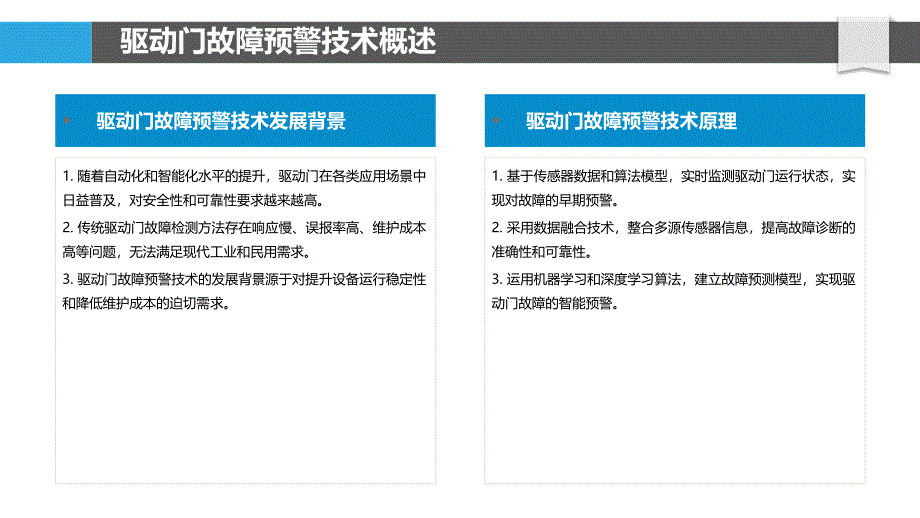 驱动门故障预警技术概述

驱动门故障预警技术发展背景

1. 随着自动化和智能化水平的提升，驱动门在各类应用场景中日益普及，对安全性和可靠性要求越来越高。

2. 传统驱动门故障检测方法存在响应慢、误报率高、维护成本高等问题，无法满足现代工业和民用需求。

3. 驱动门故障预警技术的发展背景源于对提升设备运行稳定性和降低维护成本的迫切需求。

驱动门故障预警技术原理

1. 基于传感器数据和算法模型，实时监测驱动门运行状态，实现对故障的早期预警。

2. 采用数据融合技术，整合多源传感器信息，提高故障诊断的准确性和可靠性。

3. 运用机器学习和深度学习算法，建立故障预测模型，实现驱动门故障的智能预警。